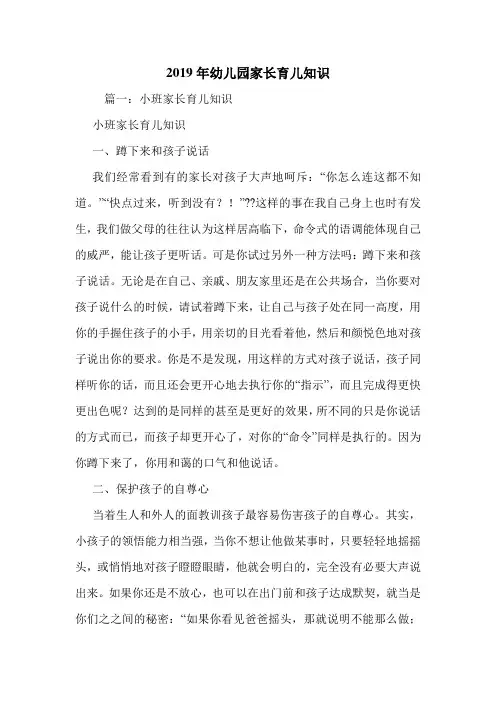 2019年幼儿园家长育儿知识

篇一：小班家长育儿知识

小班家长育儿知识

一、蹲下来和孩子说话

我们经常看到有的家长对孩子大声地呵斥：“你怎么连这都不知道。”“快点过来，听到没有？！”??这样的事在我自己身上也时有发生，我们做父母的往往认为这样居高临下，命令式的语调能体现自己的威严，能让孩子更听话。可是你试过另外一种方法吗：蹲下来和孩子说话。无论是在自己、亲戚、朋友家里还是在公共场合，当你要对孩子说什么的时候，请试着蹲下来，让自己与孩子处在同一高度，用你的手握住孩子的小手，用亲切的目光看着他，然后和颜悦色地对孩子说出你的要求。你是不是发现，用这样的方式对孩子说话，孩子同样听你的话，而且还会更开心地去执行你的“指示”，而且完成得更快更出色呢？达到的是同样的甚至是更好的效果，所不同的只是你说话的方式而已，而孩子却更开心了，对你的“命令”同样是执行的。因为你蹲下来了，你用和蔼的口气和他说话。

二、保护孩子的自尊心

当着生人和外人的面教训孩子最容易伤害孩子的自尊心。其实，小孩子的领悟能力相当强，当你不想让他做某事时，只要轻轻地摇摇头，或悄悄地对孩子瞪瞪眼睛，他就会明白的，完全没有必要大声说出来。如果你还是不放心，也可以在出门前和孩子达成默契，就当是你们之间的秘密：“如果你看见爸爸摇头，那就说明不能那么做；